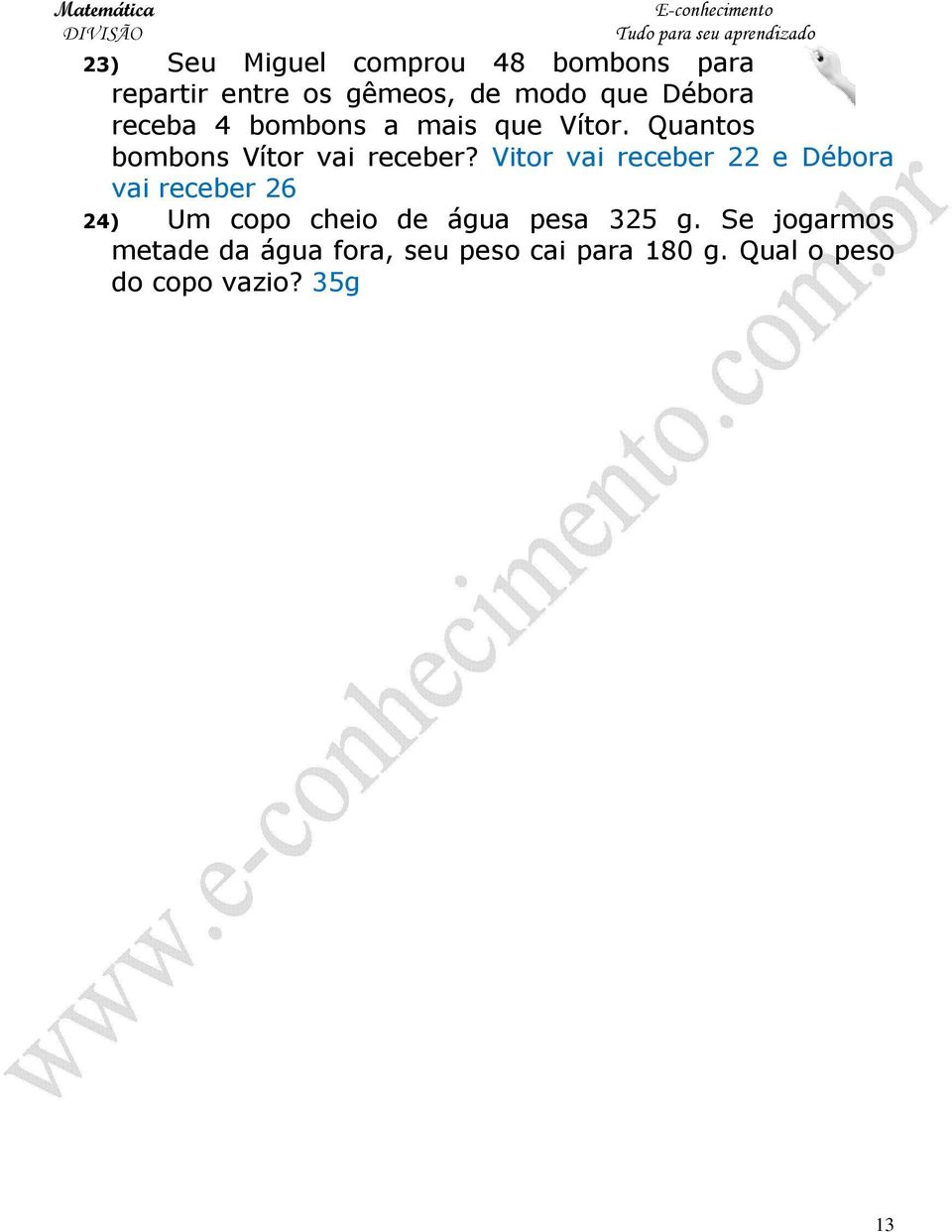 Matemática
DIVISÃO

E-conhecimento
Tudo para seu aprendizado

23) Seu Miguel comprou 48 bombons para repartir entre os gêmeos, de modo que Débora receba 4 bombons a mais que Vítor. Quantos bombons Vítor vai receber? Vitor vai receber 22 e Débora vai receber 26

24) Um copo cheio de água pesa 325 g. Se jogarmos metade da água fora, seu peso cai para 180 g. Qual o peso do copo vazio? 35g

www.e-conhecimento.com.br

13